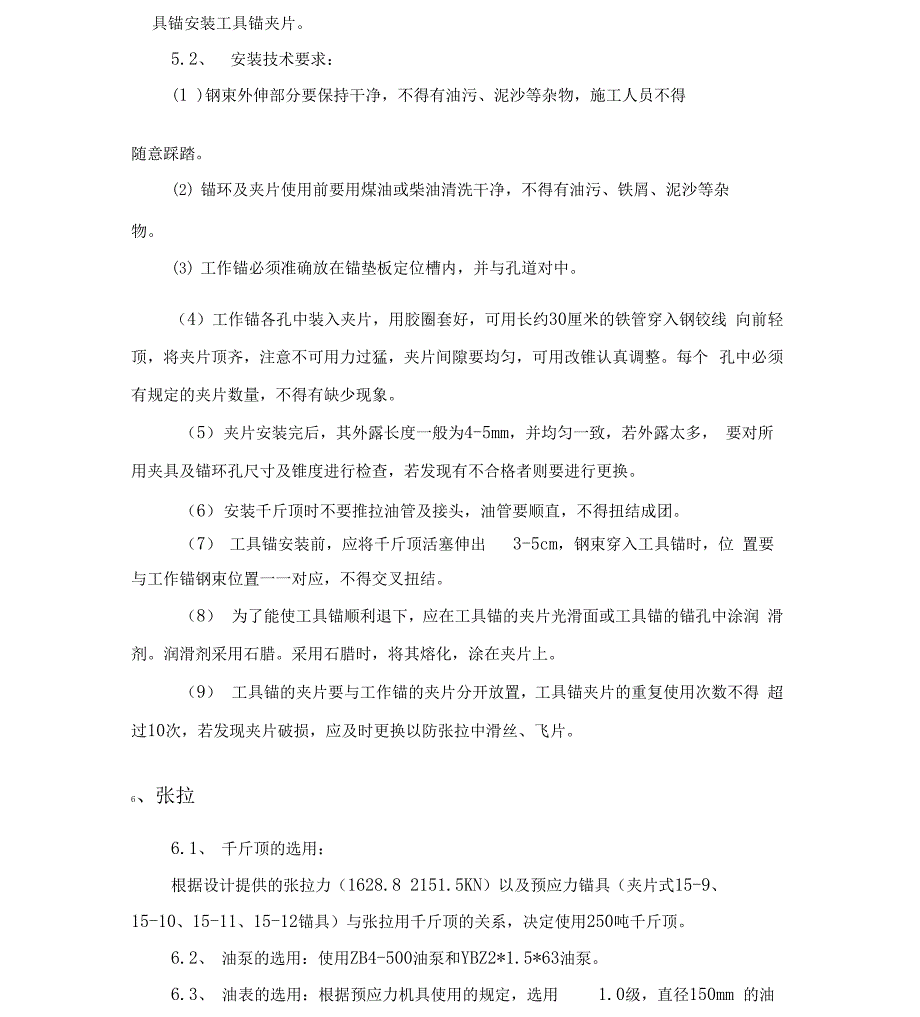 具锚安装工具锚夹片。

5.2、 安装技术要求：

(1 )钢束外伸部分要保持干净，不得有油污、泥沙等杂物，施工人员不得随意踩踏。

(2) 锚环及夹片使用前要用煤油或柴油清洗干净，不得有油污、铁屑、泥沙等杂物。

(3) 工作锚必须准确放在锚垫板定位槽内，并与孔道对中。

（4）工作锚各孔中装入夹片，用胶圈套好，可用长约30厘米的铁管穿入钢铰线 向前轻顶，将夹片顶齐，注意不可用力过猛，夹片间隙要均匀，可用改锥认真调整。每个 孔中必须有规定的夹片数量，不得有缺少现象。

（5）夹片安装完后，其外露长度一般为4-5mm，并均匀一致，若外露太多， 要对所用夹具及锚环孔尺寸及锥度进行检查，若发现有不合格者则要进行更换。

（6）安装千斤顶时不要推拉油管及接头，油管要顺直，不得扭结成团。

（7） 工具锚安装前，应将千斤顶活塞伸出 3-5cm，钢束穿入工具锚时，位 置要与工作锚钢束位置一一对应，不得交叉扭结。

（8） 为了能使工具锚顺利退下，应在工具锚的夹片光滑面或工具锚的锚孔中涂润 滑剂。润滑剂采用石腊。采用石腊时，将其熔化，涂在夹片上。

（9） 工具锚的夹片要与工作锚的夹片分开放置，工具锚夹片的重复使用次数不得 超过10次，若发现夹片破损，应及时更换以防张拉中滑丝、飞片。

6、张拉

6.1、 千斤顶的选用：

根据设计提供的张拉力（1628.8 2151.5KN）以及预应力锚具（夹片式15-9、15-10、15-11、15-12锚具）与张拉用千斤顶的关系，决定使用250吨千斤顶。

6.2、 油泵的选用：使用ZB4-500油泵和YBZ2*1.5*63油泵。

6.3、 油表的选用：根据预应力机具使用的规定，选用 1.0级，直径150mm 的油